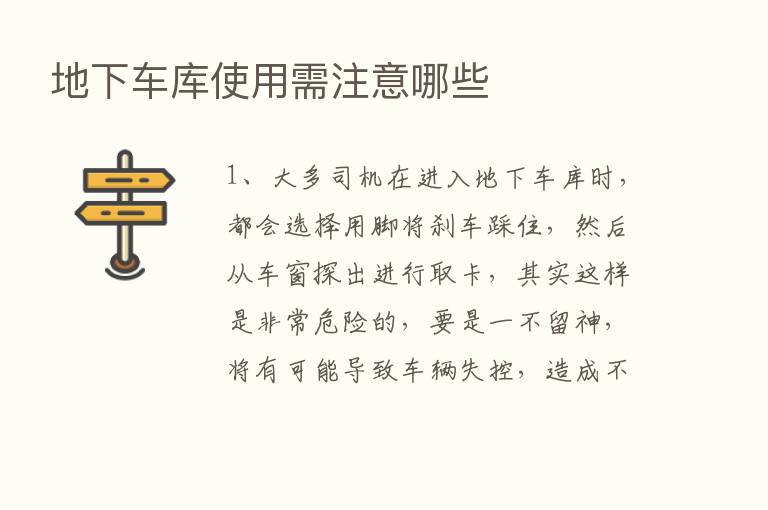 地下车库使用需注意哪些

1、大多司机在进入地下车库时，都会选择用脚将刹车踩住，然后从车窗探出进行取卡，其实这样是非常危险的，要是一不留神，将有可能导致车辆失控，造成不